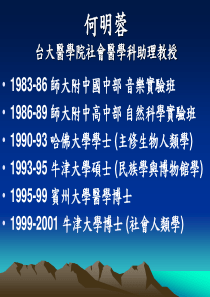 何明蓉
台大醫學院社會醫學科助理教授

• 1983-86 師大附中國中部 音樂實驗班
• 1986-89 師大附中高中部 自然科學實驗班
• 1990-93 哈佛大學學士 (主修生物人類學)
• 1993-95 牛津大學碩士 (民族學與博物館學)
• 1995-99 賓州大學醫學博士
• 1999-2001 牛津大學博士 (社會人類學)